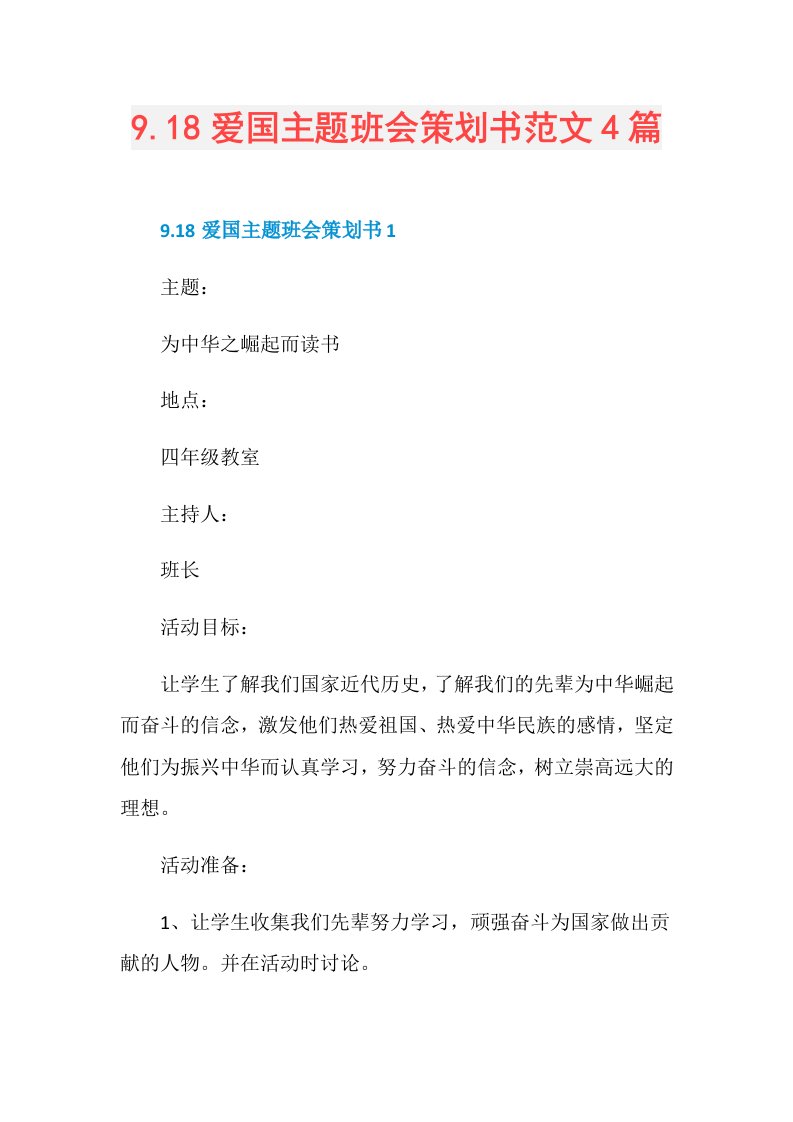 9.18 爱国主题班会策划书范文 4 篇

9.18 爱国主题班会策划书 1

主题：

为中华之崛起而读书

地点：

四年级教室

主持人：

班长

活动目标：

让学生了解我们国家近代历史，了解我们的先辈为中华崛起而奋斗的信念，激发他们热爱祖国、热爱中华民族的感情，坚定他们为振兴中华而认真学习，努力奋斗的信念，树立崇高远大的理想。

活动准备：

1、让学生收集我们先辈努力学习，顽强奋斗为国家做出贡献的人物。并在活动时讨论。